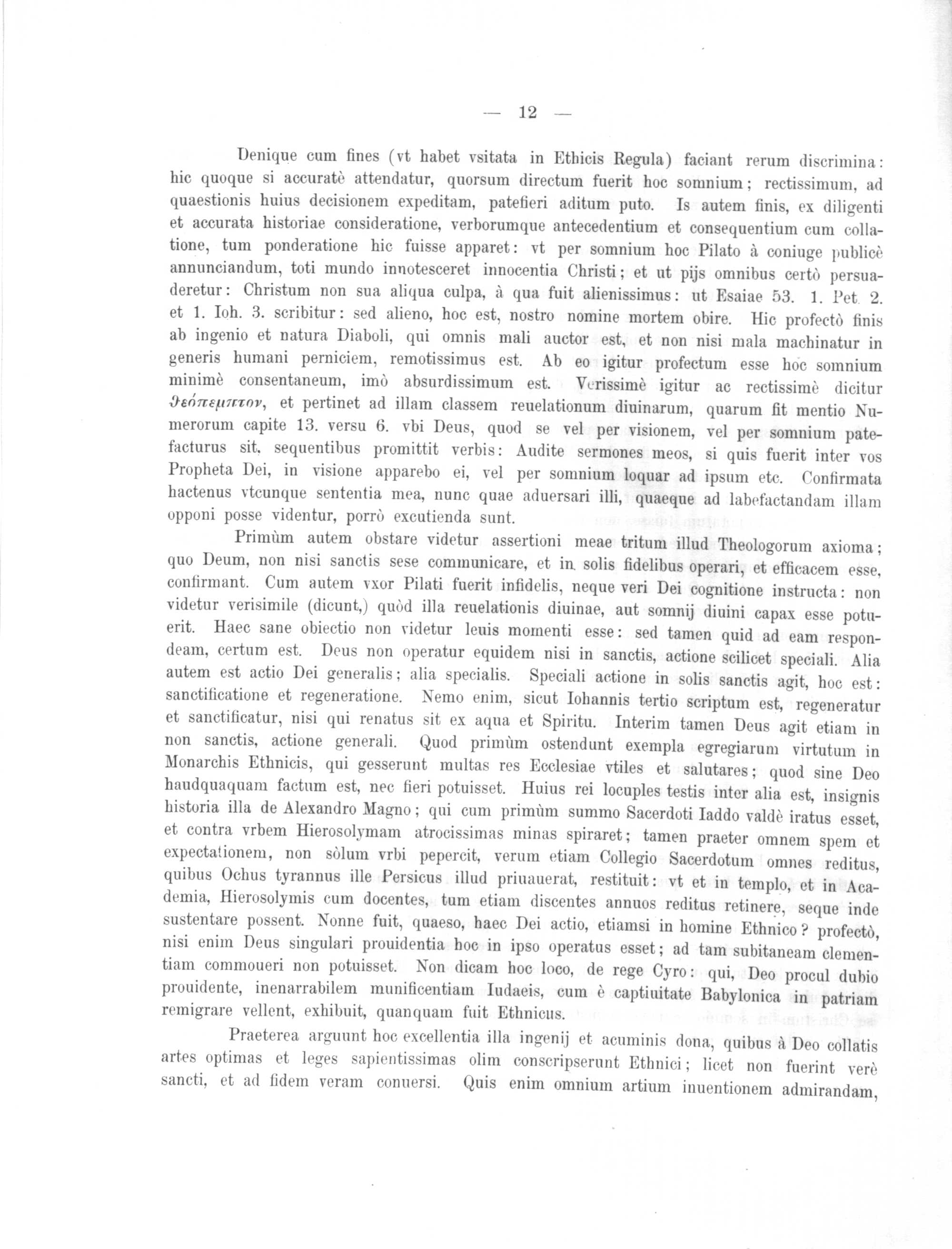 — 12 —

Denique cum fines (vt habet vsitata in Ethicis Regula) faciant rerum discrimina: hic quoque si accuratè attendatur, quorsum directum fuerit hoc somnium; rectissimum, ad quaestionis huius decisionem expeditam, patefieri aditum puto. Is autem finis, ex diligenti et accurata historiae consideratione, verborumque antecedentium et consequentium cum collatione, tum ponderatione hic fuisse apparet: vt per somnium hoc Pilato à coniuge publicè annunciandum, toti mundo innotesceret innocentia Christi; et ut pijs omnibus certò persuaderetur: Christum non sua aliqua culpa, à qua fuit alienissimus: ut Esaiae 53. 1. Pet. 2. et 1. Ioh. 3. scribitur: sed alieno, hoc est, nostro nomine mortem obire. Hic profectò finis ab ingenio et natura Diaboli, qui omnis mali auctor est, et non nisi mala machinatur in generis humani perniciem, remotissimus est. Ab eo igitur profectum esse hoc somnium minimè consentaneum, imò absurdissimum est. Verissimè igitur ac rectissimè dicitur θεόπεμπτον, et pertinet ad illam classem reuelationum diuinarum, quarum fit mentio Numerorum capite 13. versu 6. vbi Deus, quod se vel per visionem, vel per somnium patefacturus sit, sequentibus promittit verbis: Audite sermones meos, si quis fuerit inter vos Propheta Dei, in visione apparebo ei, vel per somnium loquar ad ipsum etc. Confirmata hactenus vtcunque sententia mea, nunc quae aduersari illi, quaeque ad labefactandam illam opponi posse videntur, porrò excutienda sunt.

Primùm autem obstare videtur assertioni meae tritum illud Theologorum axioma; quo Deum, non nisi sanctis sese communicare, et in solis fidelibus operari, et efficacem esse, confirmant. Cum autem vxor Pilati fuerit infidelis, neque veri Dei cognitione instructa: non videtur verisimile (dicunt,) quòd illa reuelationis diuinae, aut somnij diuini capax esse potuerit. Haec sane obiectio non videtur leuis momenti esse: sed tamen quid ad eam respondeam, certum est. Deus non operatur equidem nisi in sanctis, actione scilicet speciali. Alia autem est actio Dei generalis; alia specialis. Speciali actione in solis sanctis agit, hoc est: sanctificatione et regeneratione. Nemo enim, sicut Iohannis tertio scriptum est, regeneratur et sanctificatur, nisi qui renatus sit ex aqua et Spiritu. Interim tamen Deus agit etiam in non sanctis, actione generali. Quod primùm ostendunt exempla egregiarum virtutum in Monarchis Ethnicis, qui gesserunt multas res Ecclesiae vtiles et salutares; quod sine Deo haudquaquam factum est, nec fieri potuisset. Huius rei locuples testis inter alia est, insignis historia illa de Alexandro Magno; qui cum primùm summo Sacerdoti Iaddo valdè iratus esset, et contra vrbem Hierosolymam atrocissimas minas spiraret; tamen praeter omnem spem et expectationem, non sòlum vrbi pepercit, verum etiam Collegio Sacerdotum omnes reditus, quibus Ochus tyrannus ille Persicus illud priuauerat, restituit: vt et in templo, et in Academia, Hierosolymis cum docentes, tum etiam discentes annuos reditus retinere, seque inde sustentare possent. Nonne fuit, quaeso, haec Dei actio, etiamsi in homine Ethnico? profectò, nisi enim Deus singulari prouidentia hoc in ipso operatus esset; ad tam subitaneam clementiam commoueri non potuisset. Non dicam hoc loco, de rege Cyro: qui, Deo procul dubio prouidente, inenarrabilem munificentiam Iudaeis, cum è captiuitate Babylonica in patriam remigrare vellent, exhibuit, quanquam fuit Ethnicus.

Praeterea arguunt hoc excellentia illa ingenij et acuminis dona, quibus à Deo collatis artes optimas et leges sapientissimas olim conscripserunt Ethnici; licet non fuerint verè sancti, et ad fidem veram conuersi. Quis enim omnium artium inuentionem admirandam,